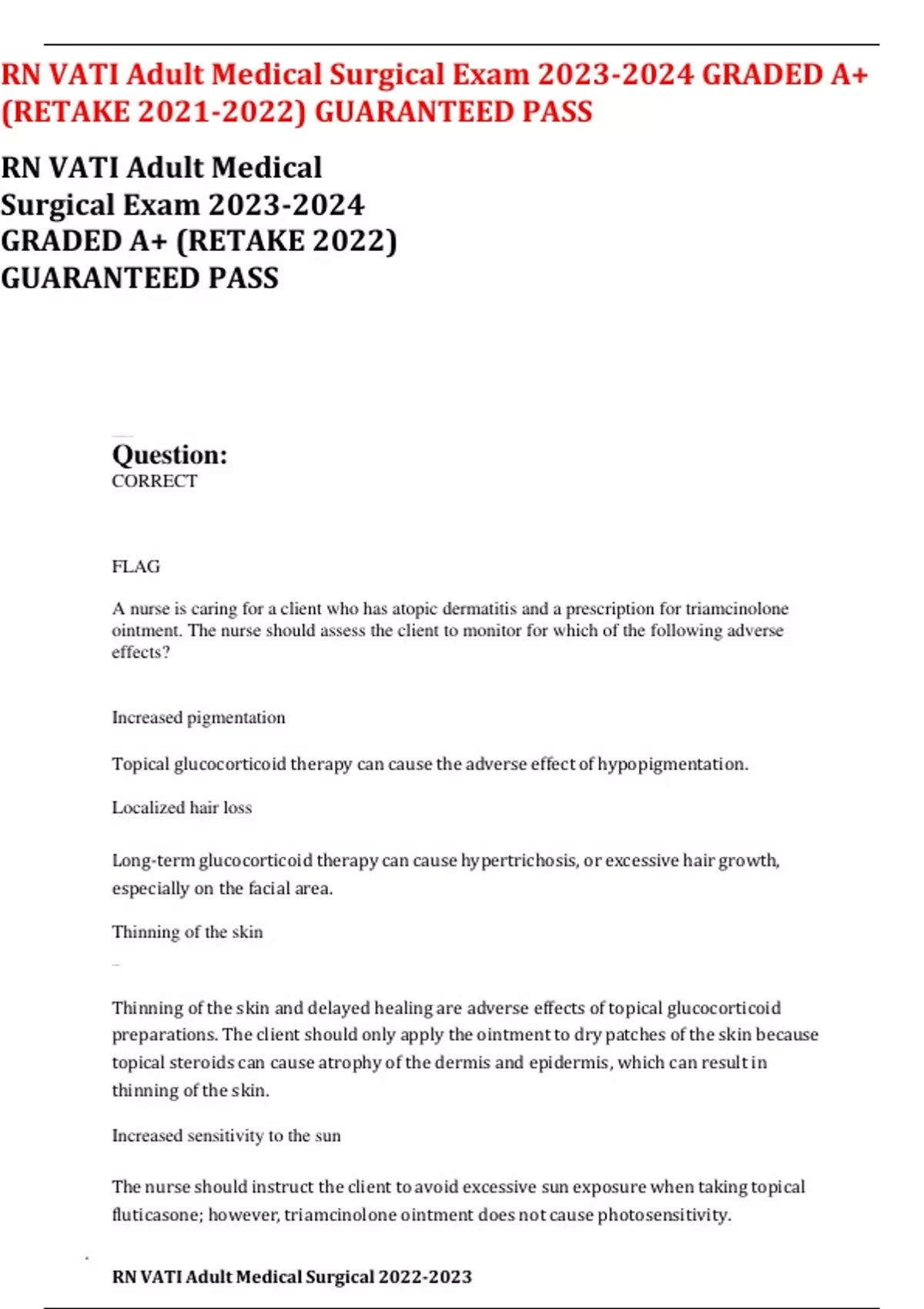 RN VATI Adult Medical Surgical Exam 2023-2024 GRADED A+ (RETAKE 2021-2022) GUARANTEED PASS

RN VATI Adult Medical Surgical Exam 2023-2024 GRADED A+ (RETAKE 2022) GUARANTEED PASS

Question:
CORRECT

FLAG

A nurse is caring for a client who has atopic dermatitis and a prescription for triamcinolone ointment. The nurse should assess the client to monitor for which of the following adverse effects?

Increased pigmentation

Topical glucocorticoid therapy can cause the adverse effect of hypopigmentation.

Localized hair loss

Long-term glucocorticoid therapy can cause hypertrichosis, or excessive hair growth, especially on the facial area.

Thinning of the skin

Thinning of the skin and delayed healing are adverse effects of topical glucocorticoid preparations. The client should only apply the ointment to dry patches of the skin because topical steroids can cause atrophy of the dermis and epidermis, which can result in thinning of the skin.

Increased sensitivity to the sun

The nurse should instruct the client to avoid excessive sun exposure when taking topical fluticasone; however, triamcinolone ointment does not cause photosensitivity.

RN VATI Adult Medical Surgical 2022-2023